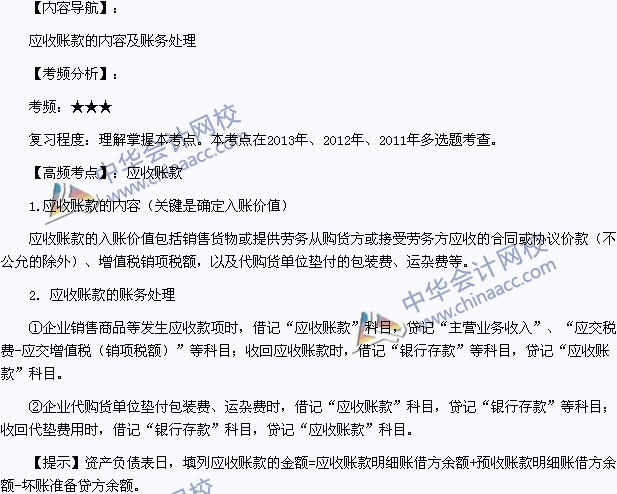 【内容导航】：

应收账款的内容及账务处理

【考频分析】：

考频：★★★

复习程度：理解掌握本考点。本考点在2013年、2012年、2011年多选题考查。

【高频考点】：应收账款

1.应收账款的内容（关键是确定入账价值）

应收账款的入账价值包括销售货物或提供劳务从购货方或接受劳务方应收的合同或协议价款（不公允的除外）、增值税销项税额，以及代购货单位垫付的包装费、运杂费等。

2. 应收账款的账务处理

①企业销售商品等发生应收款项时，借记“应收账款”科目，贷记“主营业务收入”、“应交税费-应交增值税（销项税额）”等科目；收回应收账款时，借记“银行存款”等科目，贷记“应收账款”科目。

②企业代购货单位垫付包装费、运杂费时，借记“应收账款”科目，贷记“银行存款”等科目；收回代垫费用时，借记“银行存款”科目，贷记“应收账款”科目。

【提示】资产负债表日，填列应收账款的金额=应收账款明细账借方余额+预收账款明细账借方余额-坏账准备贷方余额。

中华会计网校 www.chinaacc.com
中华会计网校 www.chinaacc.com